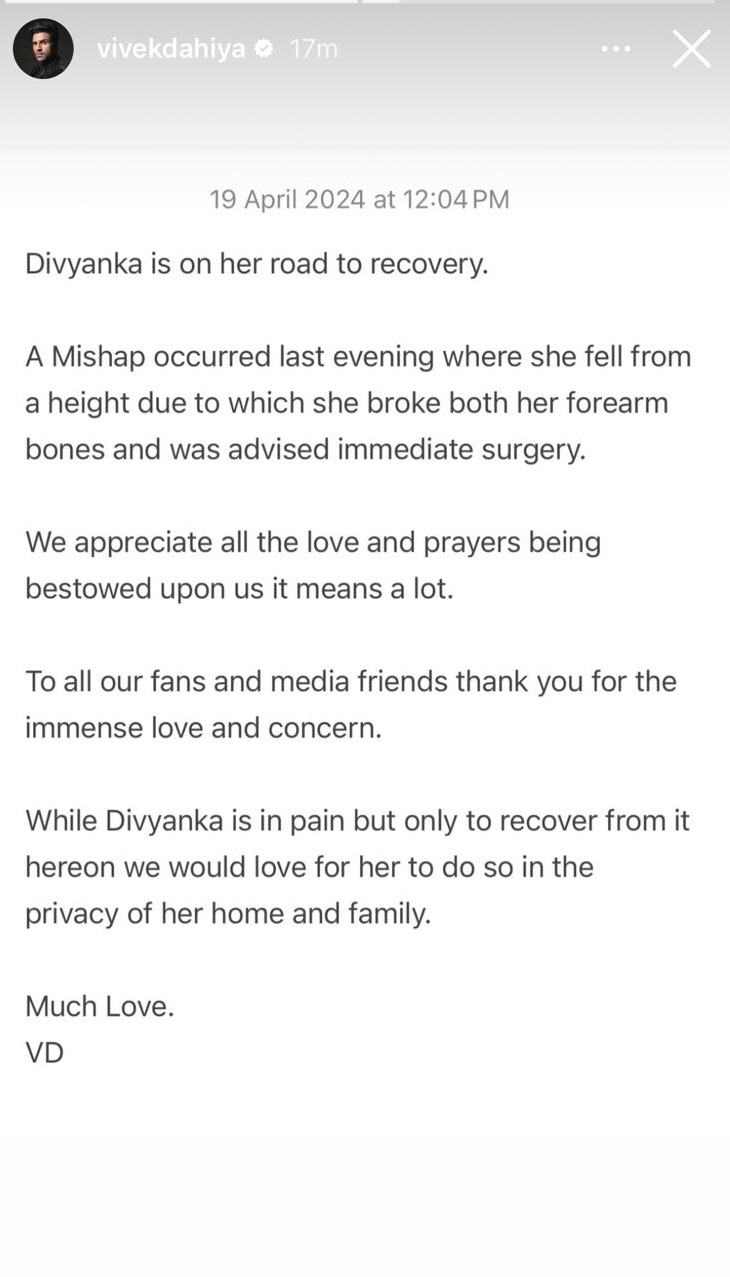 vivekdahiya 17m

19 April 2024 at 12:04 PM

Divyanka is on her road to recovery.

A Mishap occurred last evening where she fell from a height due to which she broke both her forearm bones and was advised immediate surgery.

We appreciate all the love and prayers being bestowed upon us it means a lot.

To all our fans and media friends thank you for the immense love and concern.

While Divyanka is in pain but only to recover from it hereon we would love for her to do so in the privacy of her home and family.

Much Love.
VD